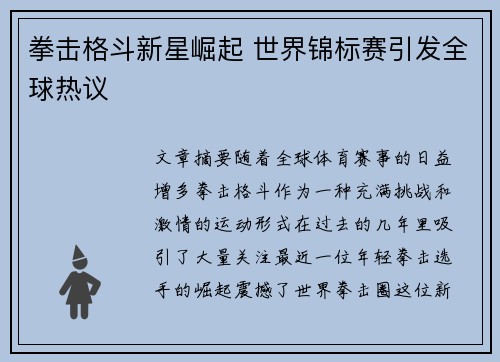 拳击格斗新星崛起 世界锦标赛引发全球热议

文章摘要随着全球体育赛事的日益增多拳击格斗作为一种充满挑战和激情的运动形式在过去的几年里吸引了大量关注最近一位年轻拳击选手的崛起震撼了世界拳击圈这位新